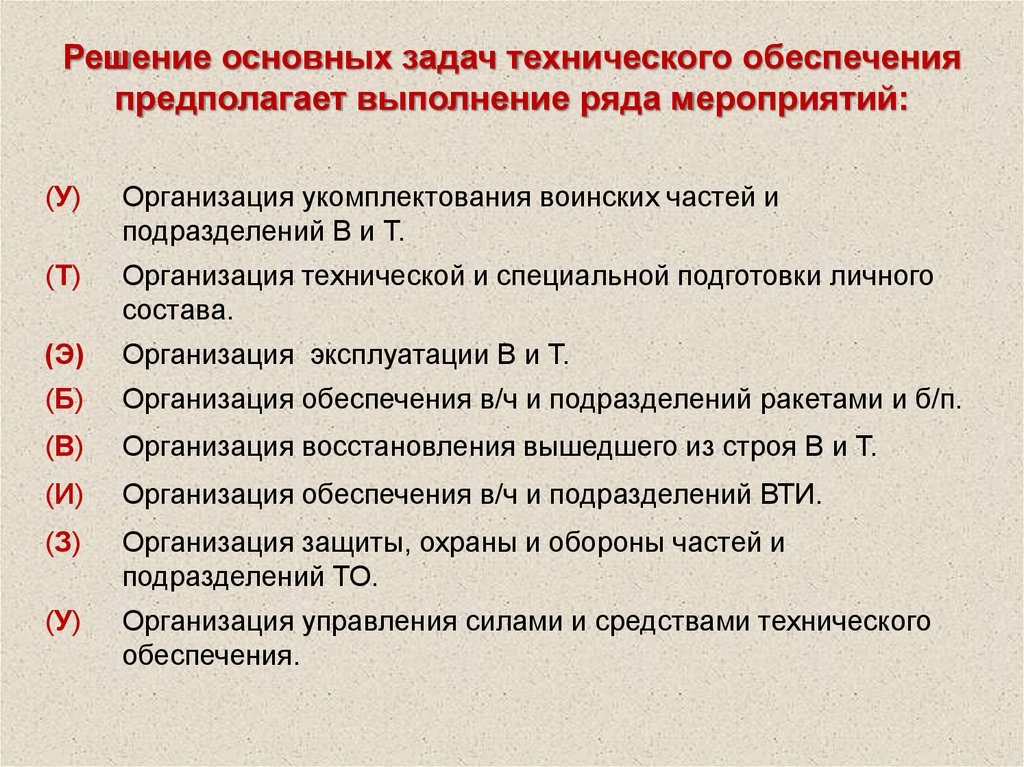 Решение основных задач технического обеспечения предполагает выполнение ряда мероприятий:

(У) Организация укомплектования воинских частей и подразделений В и Т.

(Т) Организация технической и специальной подготовки личного состава.

(Э) Организация эксплуатации В и Т.

(Б) Организация обеспечения в/ч и подразделений ракетами и б/п.

(В) Организация восстановления вышедшего из строя В и Т.

(И) Организация обеспечения в/ч и подразделений ВТИ.

(З) Организация защиты, охраны и обороны частей и подразделений ТО.

(У) Организация управления силами и средствами технического обеспечения.